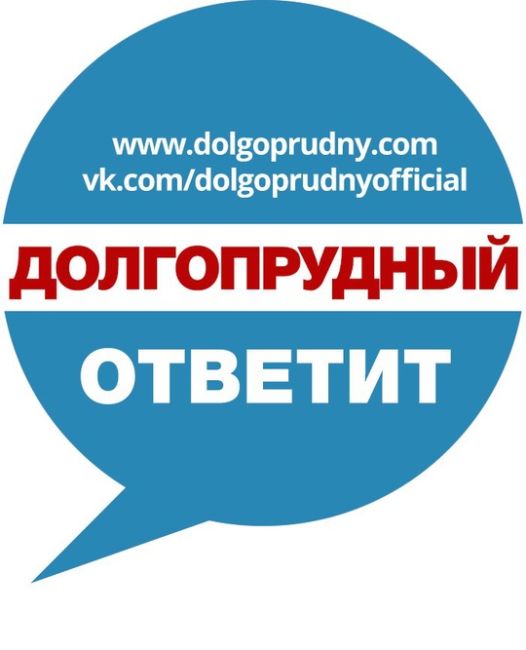 www.dolgoprudny.com
vk.com/dolgoprudnyofficial

ДОЛГОПРУДНЫЙ

ОТВЕТИТ